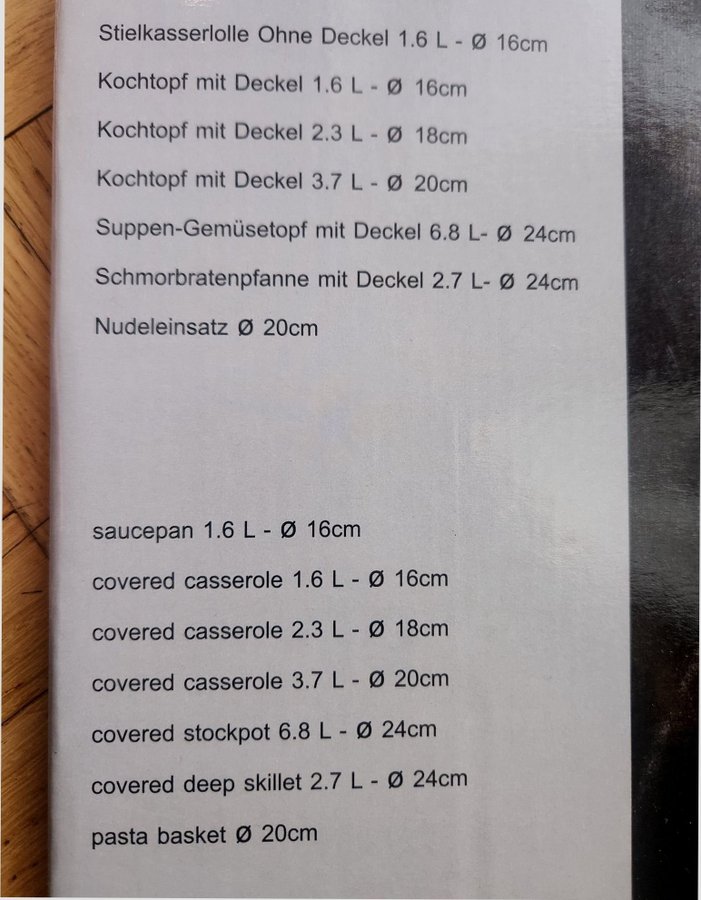 Stielkasserlolle Ohne Deckel 1.6 L - Ø 16cm

Kochtopf mit Deckel 1.6 L - Ø 16cm

Kochtopf mit Deckel 2.3 L - Ø 18cm

Kochtopf mit Deckel 3.7 L - Ø 20cm

Suppen-Gemüsetopf mit Deckel 6.8 L- Ø 24cm

Schmorbratenpfanne mit Deckel 2.7 L- Ø 24cm

Nudeleinsatz Ø 20cm

saucepan 1.6 L - Ø 16cm

covered casserole 1.6 L - Ø 16cm

covered casserole 2.3 L - Ø 18cm

covered casserole 3.7 L - Ø 20cm

covered stockpot 6.8 L - Ø 24cm

covered deep skillet 2.7 L - Ø 24cm

pasta basket Ø 20cm